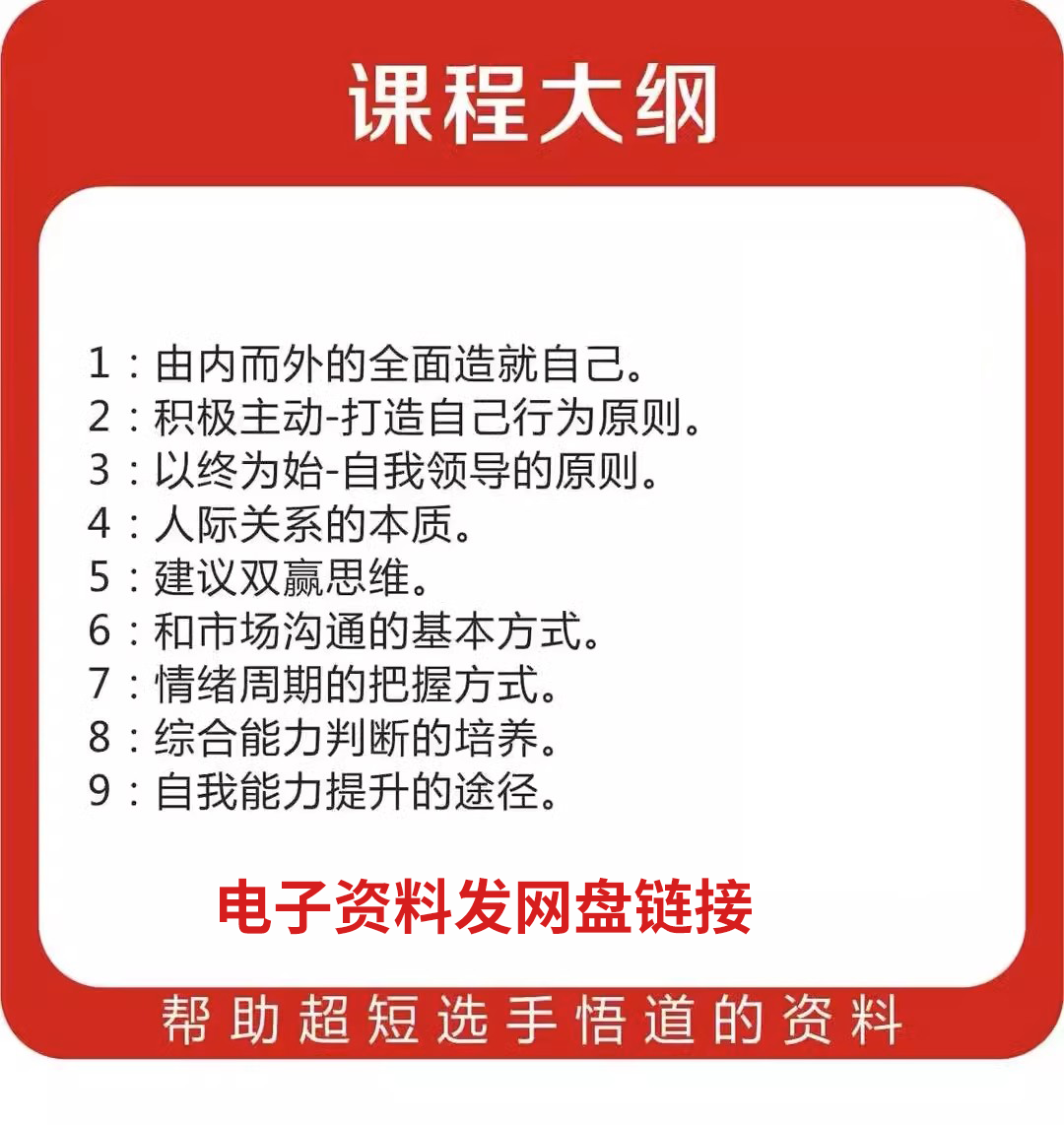 课程大纲

1：由内而外的全面造就自己。
2：积极主动-打造自己行为原则。
3：以终为始-自我领导的原则。
4：人际关系的本质。
5：建议双赢思维。
6：和市场沟通的基本方式。
7：情绪周期的把握方式。
8：综合能力判断的培养。
9：自我能力提升的途径。

电子资料发网盘链接

帮助超短选手悟道的资料